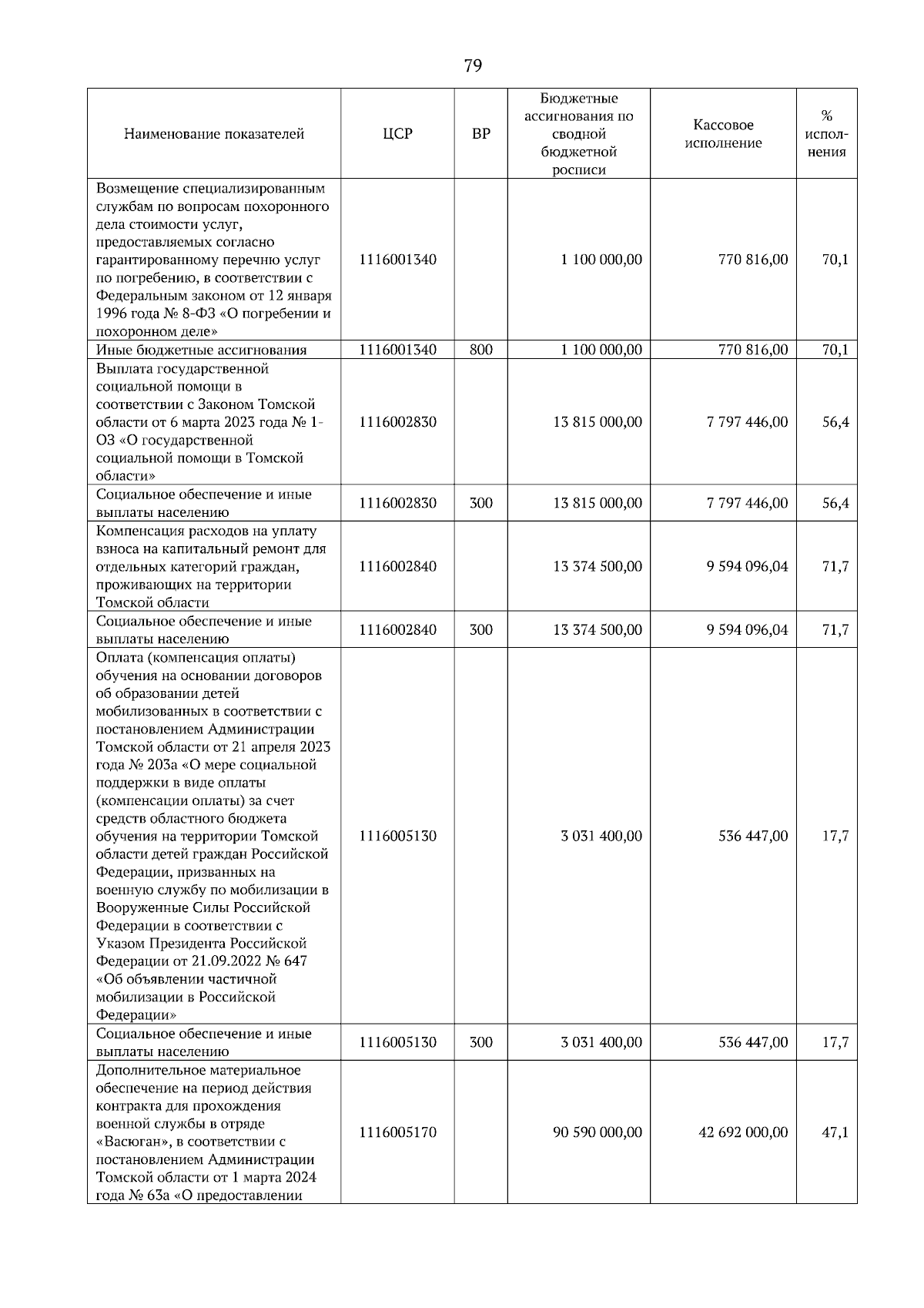 79

| Наименование показателей | ЦСР | ВР | Бюджетные ассигнования по сводной бюджетной росписи | Кассовое исполнение | % исполнения |
|---|---|---|---|---|---|
| Возмещение специализированным службам по вопросам похоронного дела стоимости услуг, предоставляемых согласно гарантированному перечню услуг по погребению, в соответствии с Федеральным законом от 12 января 1996 года № 8-ФЗ «О погребении и похоронном деле» | 1116001340 | | 1 100 000,00 | 770 816,00 | 70,1 |
| Иные бюджетные ассигнования | 1116001340 | 800 | 1 100 000,00 | 770 816,00 | 70,1 |
| Выплата государственной социальной помощи в соответствии с Законом Томской области от 6 марта 2023 года № 1-ОЗ «О государственной социальной помощи в Томской области» | 1116002830 | | 13 815 000,00 | 7 797 446,00 | 56,4 |
| Социальное обеспечение и иные выплаты населению | 1116002830 | 300 | 13 815 000,00 | 7 797 446,00 | 56,4 |
| Компенсация расходов на уплату взноса на капитальный ремонт для отдельных категорий граждан, проживающих на территории Томской области | 1116002840 | | 13 374 500,00 | 9 594 096,04 | 71,7 |
| Социальное обеспечение и иные выплаты населению | 1116002840 | 300 | 13 374 500,00 | 9 594 096,04 | 71,7 |
| Оплата (компенсация оплаты) обучения на основании договоров об образовании детей мобилизованных в соответствии с постановлением Администрации Томской области от 21 апреля 2023 года № 203а «О мере социальной поддержки в виде оплаты (компенсации оплаты) за счет средств областного бюджета обучения на территории Томской области детей граждан Российской Федерации, призванных на военную службу по мобилизации в Вооруженные Силы Российской Федерации в соответствии с Указом Президента Российской Федерации от 21.09.2022 № 647 «Об объявлении частичной мобилизации в Российской Федерации» | 1116005130 | | 3 031 400,00 | 536 447,00 | 17,7 |
| Социальное обеспечение и иные выплаты населению | 1116005130 | 300 | 3 031 400,00 | 536 447,00 | 17,7 |
| Дополнительное материальное обеспечение на период действия контракта для прохождения военной службы в отряде «Васюган», в соответствии с постановлением Администрации Томской области от 1 марта 2024 года № 63а «О предоставлении | 1116005170 | | 90 590 000,00 | 42 692 000,00 | 47,1 |